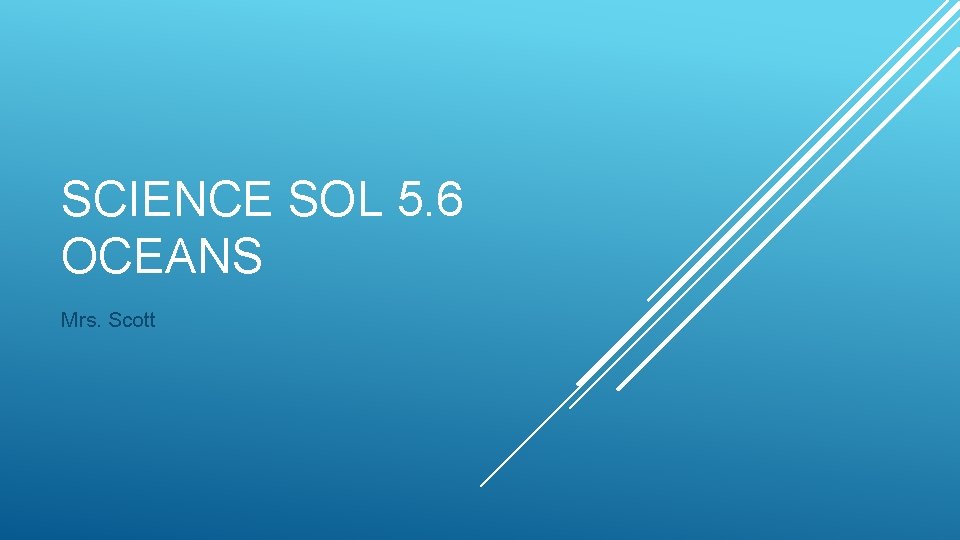 SCIENCE SOL 5.6
OCEANS

Mrs. Scott